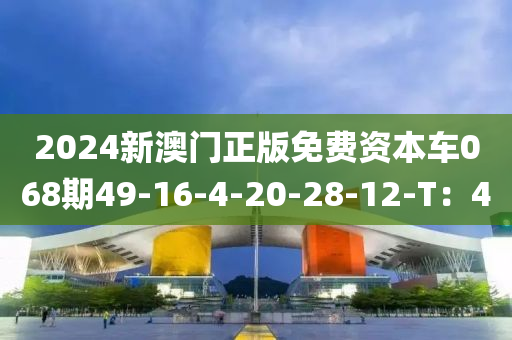 2024新澳门正版免费资本车068期49-16-4-20-28-12-T：4